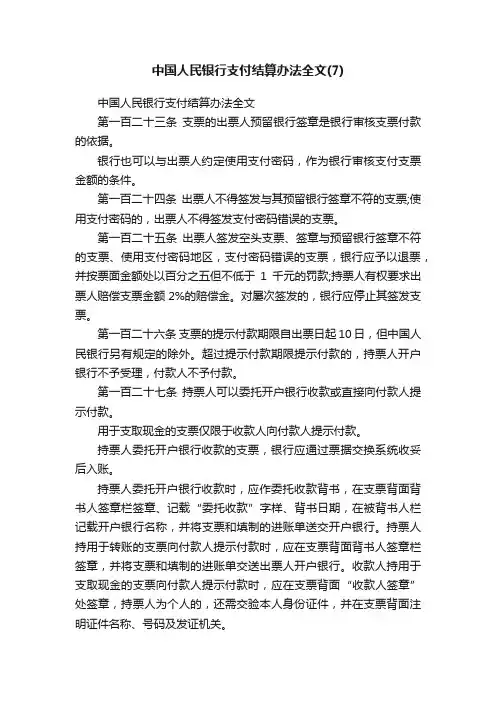 中国人民银行支付结算办法全文(7)

中国人民银行支付结算办法全文

第一百二十三条 支票的出票人预留银行签章是银行审核支票付款的依据。

银行也可以与出票人约定使用支付密码，作为银行审核支付支票金额的条件。

第一百二十四条 出票人不得签发与其预留银行签章不符的支票;使用支付密码的，出票人不得签发支付密码错误的支票。

第一百二十五条 出票人签发空头支票、签章与预留银行签章不符的支票、使用支付密码地区，支付密码错误的支票，银行应予以退票，并按票面金额处以百分之五但不低于 1 千元的罚款;持票人有权要求出票人赔偿支票金额 2%的赔偿金。对屡次签发的，银行应停止其签发支票。

第一百二十六条 支票的提示付款期限自出票日起 10 日，但中国人民银行另有规定的除外。超过提示付款期限提示付款的，持票人开户银行不予受理，付款人不予付款。

第一百二十七条 持票人可以委托开户银行收款或直接向付款人提示付款。

用于支取现金的支票仅限于收款人向付款人提示付款。

持票人委托开户银行收款的支票，银行应通过票据交换系统收妥后入账。

持票人委托开户银行收款时，应作委托收款背书，在支票背面背书人签章栏签章、记载“委托收款”字样、背书日期，在被背书人栏记载开户银行名称，并将支票和填制的进账单送交开户银行。持票人持用于转账的支票向付款人提示付款时，应在支票背面背书人签章栏签章，并将支票和填制的进账单交送出票人开户银行。收款人持用于支取现金的支票向付款人提示付款时，应在支票背面“收款人签章”处签章，持票人为个人的，还需交验本人身份证件，并在支票背面注明证件名称、号码及发证机关。